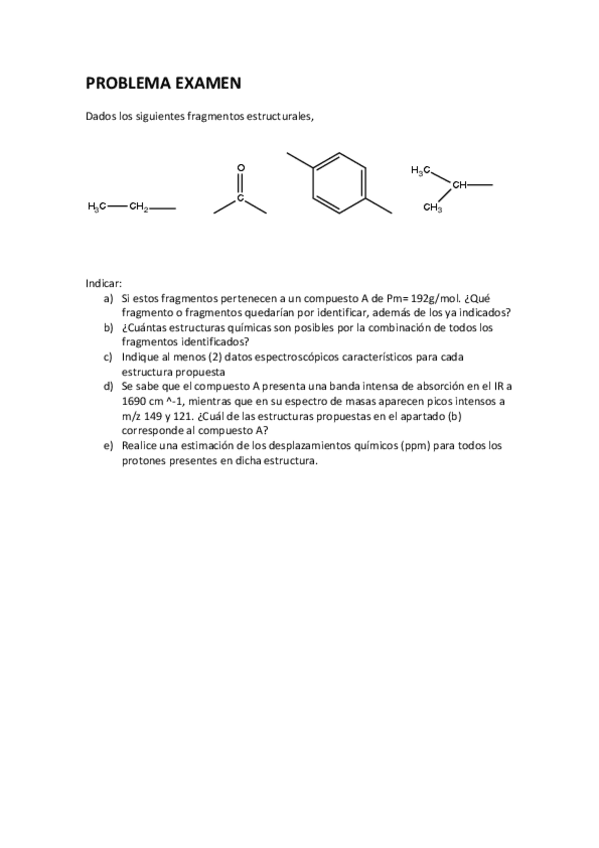 PROBLEMA EXAMEN

Dados los siguientes fragmentos estructurales,

$H_3C$—$CH_2$—

O
C

$H_3C$
CH—
$CH_3$

Indicar:

a) Si estos fragmentos pertenecen a un compuesto A de Pm= 192g/mol. ¿Qué fragmento o fragmentos quedarían por identificar, además de los ya indicados?
b) ¿Cuántas estructuras químicas son posibles por la combinación de todos los fragmentos identificados?
c) Indique al menos (2) datos espectroscópicos característicos para cada estructura propuesta
d) Se sabe que el compuesto A presenta una banda intensa de absorción en el IR a 1690 cm ^-1, mientras que en su espectro de masas aparecen picos intensos a m/z 149 y 121. ¿Cuál de las estructuras propuestas en el apartado (b) corresponde al compuesto A?
e) Realice una estimación de los desplazamientos químicos (ppm) para todos los protones presentes en dicha estructura.